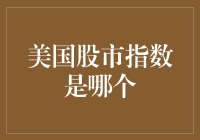 美国股市指数是哪个